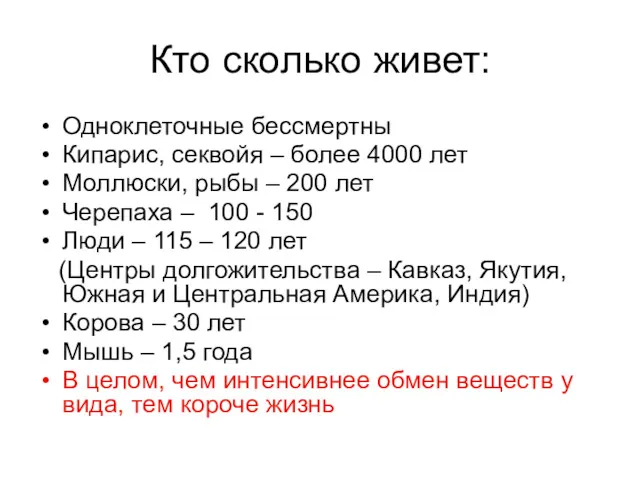 Кто сколько живет:

• Одноклеточные бессмертны
• Кипарис, секвойя – более 4000 лет
• Моллюски, рыбы – 200 лет
• Черепаха – 100 - 150
• Люди – 115 – 120 лет
(Центры долгожительства – Кавказ, Якутия, Южная и Центральная Америка, Индия)
• Корова – 30 лет
• Мышь – 1,5 года
• В целом, чем интенсивнее обмен веществ у вида, тем короче жизнь